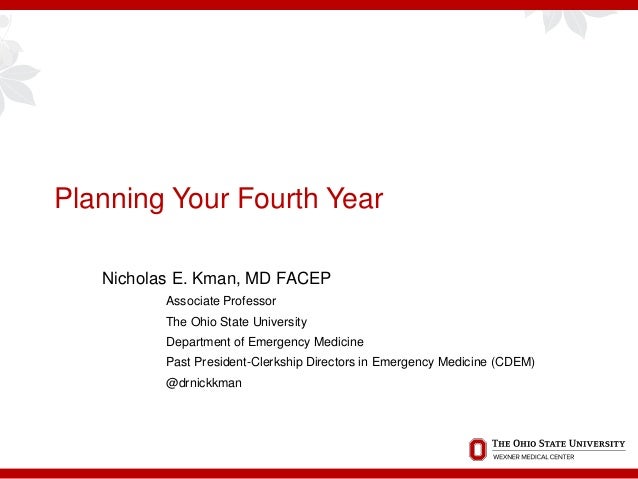 Planning Your Fourth Year

Nicholas E. Kman, MD FACEP

Associate Professor

The Ohio State University

Department of Emergency Medicine

Past President-Clerkship Directors in Emergency Medicine (CDEM)

@drnickkman

THE OHIO STATE UNIVERSITY

WEXNER MEDICAL CENTER